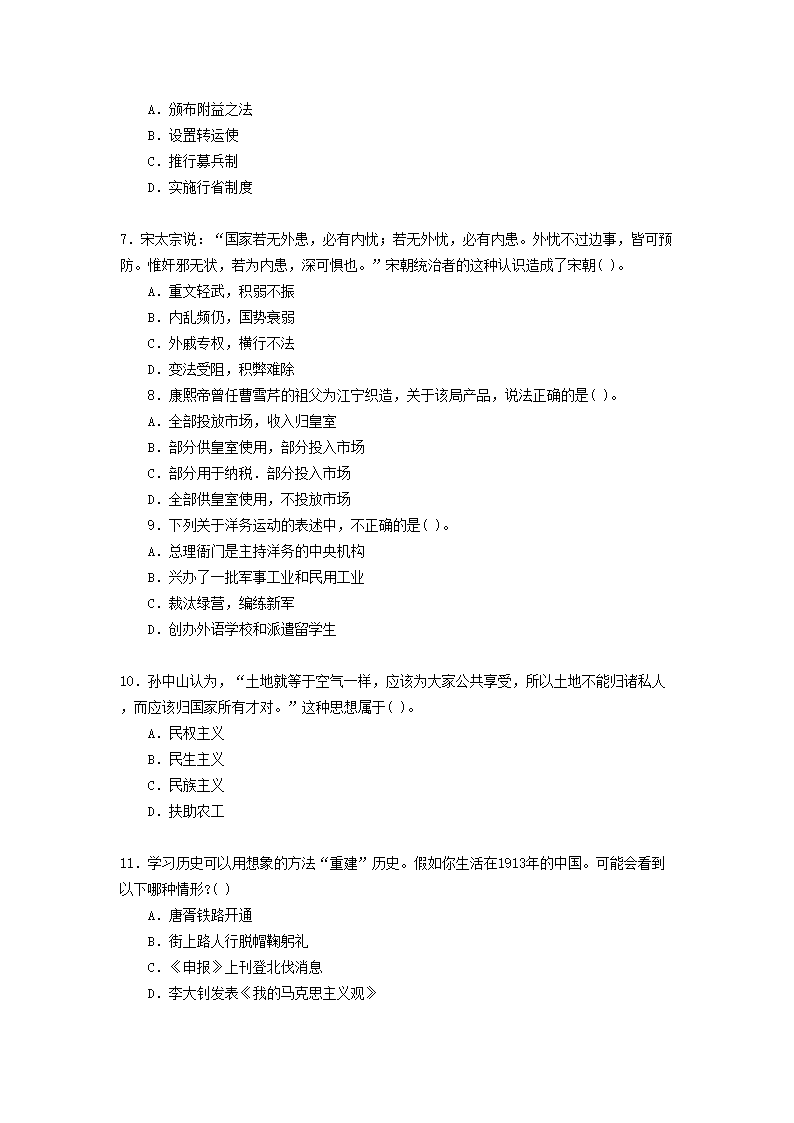 A．颁布附益之法
B．设置转运使
C．推行募兵制
D．实施行省制度

7．宋太宗说：“国家若无外患，必有内忧；若无外忧，必有内患。外忧不过边事，皆可预防。惟奸邪无状，若为内患，深可惧也。”宋朝统治者的这种认识造成了宋朝( )。
A．重文轻武，积弱不振
B．内乱频仍，国势衰弱
C．外戚专权，横行不法
D．变法受阻，积弊难除
8．康熙帝曾任曹雪芹的祖父为江宁织造，关于该局产品，说法正确的是( )。
A．全部投放市场，收入归皇室
B．部分供皇室使用，部分投入市场
C．部分用于纳税．部分投入市场
D．全部供皇室使用，不投放市场
9．下列关于洋务运动的表述中，不正确的是( )。
A．总理衙门是主持洋务的中央机构
B．兴办了一批军事工业和民用工业
C．裁汰绿营，编练新军
D．创办外语学校和派遣留学生

10．孙中山认为，“土地就等于空气一样，应该为大家公共享受，所以土地不能归诸私人，而应该归国家所有才对。”这种思想属于( )。
A．民权主义
B．民生主义
C．民族主义
D．扶助农工

11．学习历史可以用想象的方法“重建”历史。假如你生活在1913年的中国。可能会看到以下哪种情形?( )
A．唐胥铁路开通
B．街上路人行脱帽鞠躬礼
C．《申报》上刊登北伐消息
D．李大钊发表《我的马克思主义观》